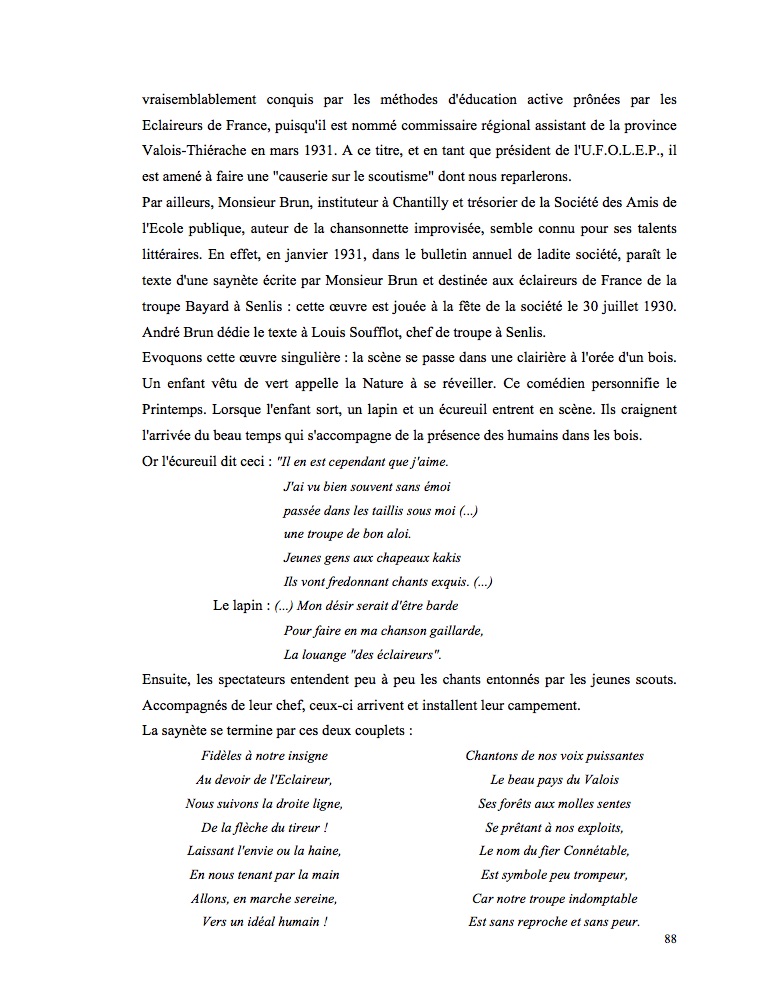 vraisemblablement conquis par les méthodes d'éducation active prônées par les Eclaireurs de France, puisqu'il est nommé commissaire régional assistant de la province Valois-Thiérache en mars 1931. A ce titre, et en tant que président de l'U.F.O.L.E.P., il est amené à faire une "causerie sur le scoutisme" dont nous reparlerons.
Par ailleurs, Monsieur Brun, instituteur à Chantilly et trésorier de la Société des Amis de l'Ecole publique, auteur de la chansonnette improvisée, semble connu pour ses talents littéraires. En effet, en janvier 1931, dans le bulletin annuel de ladite société, paraît le texte d'une saynète écrite par Monsieur Brun et destinée aux éclaireurs de France de la troupe Bayard à Senlis : cette œuvre est jouée à la fête de la société le 30 juillet 1930. André Brun dédie le texte à Louis Soufflot, chef de troupe à Senlis.
Evoquons cette œuvre singulière : la scène se passe dans une clairière à l'orée d'un bois. Un enfant vêtu de vert appelle la Nature à se réveiller. Ce comédien personnifie le Printemps. Lorsque l'enfant sort, un lapin et un écureuil entrent en scène. Ils craignent l'arrivée du beau temps qui s'accompagne de la présence des humains dans les bois.
Or l'écureuil dit ceci : "Il en est cependant que j'aime.
J'ai vu bien souvent sans émoi
passée dans les taillis sous moi (...)
une troupe de bon aloi.
Jeunes gens aux chapeaux kakis
Ils vont fredonnant chants exquis. (...)
Le lapin : (...) Mon désir serait d'être barde
Pour faire en ma chanson gaillarde,
La louange "des éclaireurs".
Ensuite, les spectateurs entendent peu à peu les chants entonnés par les jeunes scouts. Accompagnés de leur chef, ceux-ci arrivent et installent leur campement.
La saynète se termine par ces deux couplets :

Fidèles à notre insigne
Au devoir de l'Eclaireur,
Nous suivons la droite ligne,
De la flèche du tireur !
Laissant l'envie ou la haine,
En nous tenant par la main
Allons, en marche sereine,
Vers un idéal humain !

Chantons de nos voix puissantes
Le beau pays du Valois
Ses forêts aux molles sentes
Se prêtant à nos exploits,
Le nom du fier Connétable,
Est symbole peu trompeur,
Car notre troupe indomptable
Est sans reproche et sans peur.

88